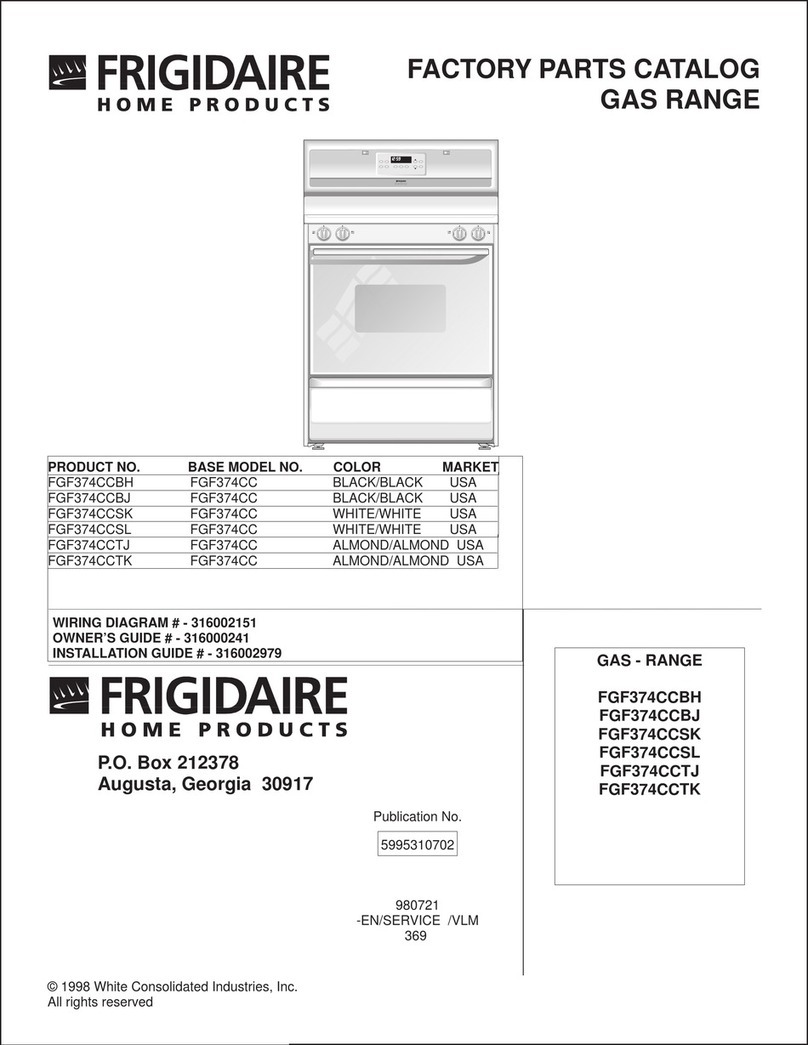 FRIGIDAIRE
HOME PRODUCTS

FACTORY PARTS CATALOG
GAS RANGE

| PRODUCT NO. | BASE MODEL NO. | COLOR | MARKET |
|---|---|---|---|
| FGF374CCBH | FGF374CC | BLACK/BLACK | USA |
| FGF374CCBJ | FGF374CC | BLACK/BLACK | USA |
| FGF374CCSK | FGF374CC | WHITE/WHITE | USA |
| FGF374CCSL | FGF374CC | WHITE/WHITE | USA |
| FGF374CCTJ | FGF374CC | ALMOND/ALMOND | USA |
| FGF374CCTK | FGF374CC | ALMOND/ALMOND | USA |

WIRING DIAGRAM # - 316002151
OWNER'S GUIDE # - 316000241
INSTALLATION GUIDE # - 316002979

FRIGIDAIRE
HOME PRODUCTS

P.O. Box 212378
Augusta, Georgia 30917

Publication No.
5995310702

980721
-EN/SERVICE /VLM
369

GAS - RANGE

FGF374CCBH
FGF374CCBJ
FGF374CCSK
FGF374CCSL
FGF374CCTJ
FGF374CCTK

© 1998 White Consolidated Industries, Inc.
All rights reserved